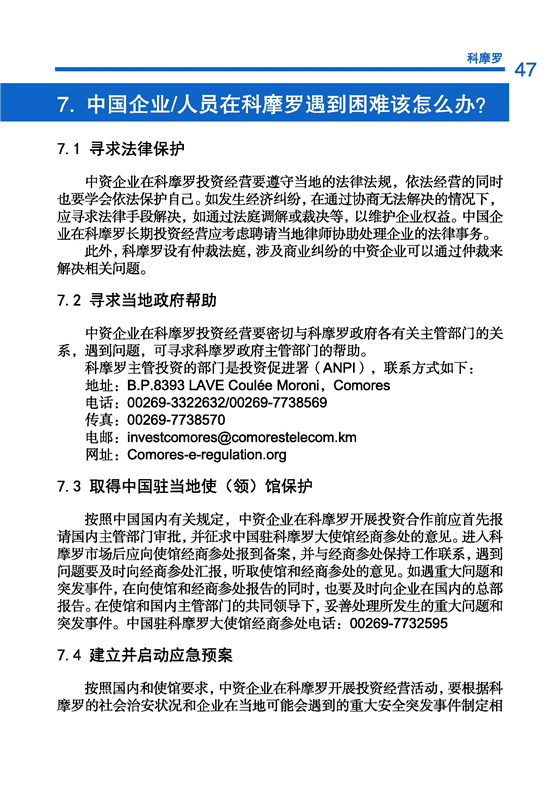 科摩罗 47

7. 中国企业/人员在科摩罗遇到困难该怎么办?

7.1 寻求法律保护

中资企业在科摩罗投资经营要遵守当地的法律法规，依法经营的同时也要学会依法保护自己。如发生经济纠纷，在通过协商无法解决的情况下，应寻求法律手段解决，如通过法庭调解或裁决等，以维护企业权益。中国企业在科摩罗长期投资经营应考虑聘请当地律师协助处理企业的法律事务。

此外，科摩罗设有仲裁法庭，涉及商业纠纷的中资企业可以通过仲裁来解决相关问题。

7.2 寻求当地政府帮助

中资企业在科摩罗投资经营要密切与科摩罗政府各有关主管部门的关系，遇到问题，可寻求科摩罗政府主管部门的帮助。

科摩罗主管投资的部门是投资促进署（ANPI），联系方式如下：

地址：B.P.8393 LAVE Coulée Moroni，Comores

电话：00269-3322632/00269-7738569

传真：00269-7738570

电邮：investcomores@comorestelecom.km

网址：Comores-e-regulation.org

7.3 取得中国驻当地使（领）馆保护

按照中国国内有关规定，中资企业在科摩罗开展投资合作前应首先报请国内主管部门审批，并征求中国驻科摩罗大使馆经商参处的意见。进入科摩罗市场后应向使馆经商参处报到备案，并与经商参处保持工作联系，遇到问题要及时向经商参处汇报，听取使馆和经商参处的意见。如遇重大问题和突发事件，在向使馆和经商参处报告的同时，也要及时向企业在国内的总部报告。在使馆和国内主管部门的共同领导下，妥善处理所发生的重大问题和突发事件。中国驻科摩罗大使馆经商参处电话：00269-7732595

7.4 建立并启动应急预案

按照国内和使馆要求，中资企业在科摩罗开展投资经营活动，要根据科摩罗的社会治安状况和企业在当地可能会遇到的重大安全突发事件制定相